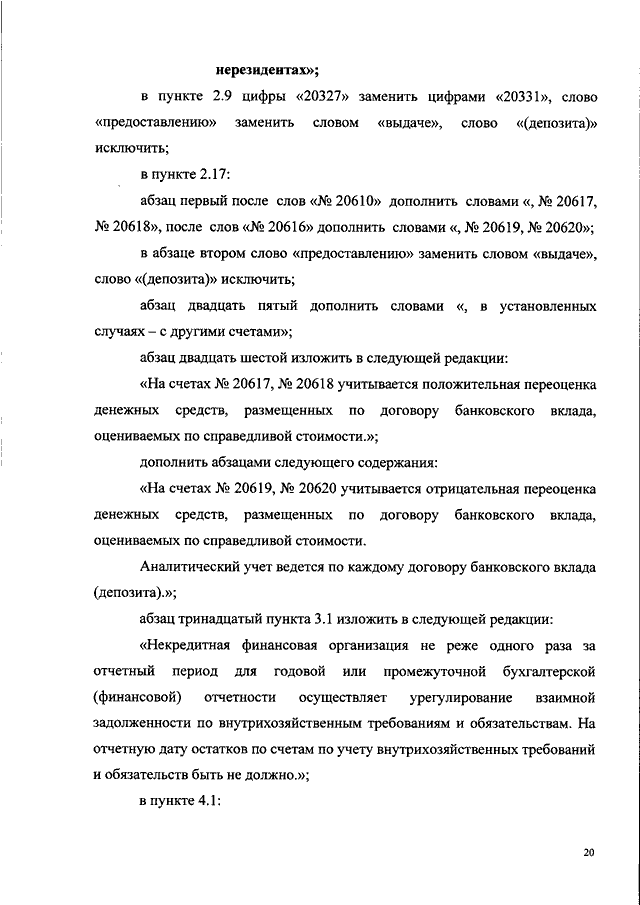 нерезидентах»;

в пункте 2.9 цифры «20327» заменить цифрами «20331», слово «предоставлению» заменить словом «выдаче», слово «(депозита)» исключить;

в пункте 2.17:

абзац первый после слов «№ 20610» дополнить словами «, № 20617, № 20618», после слов «№ 20616» дополнить словами «, № 20619, № 20620»;

в абзаце втором слово «предоставлению» заменить словом «выдаче», слово «(депозита)» исключить;

абзац двадцать пятый дополнить словами «, в установленных случаях – с другими счетами»;

абзац двадцать шестой изложить в следующей редакции:

«На счетах № 20617, № 20618 учитывается положительная переоценка денежных средств, размещенных по договору банковского вклада, оцениваемых по справедливой стоимости.»;

дополнить абзацами следующего содержания:

«На счетах № 20619, № 20620 учитывается отрицательная переоценка денежных средств, размещенных по договору банковского вклада, оцениваемых по справедливой стоимости.

Аналитический учет ведется по каждому договору банковского вклада (депозита).»;

абзац тринадцатый пункта 3.1 изложить в следующей редакции:

«Некредитная финансовая организация не реже одного раза за отчетный период для годовой или промежуточной бухгалтерской (финансовой) отчетности осуществляет урегулирование взаимной задолженности по внутрихозяйственным требованиям и обязательствам. На отчетную дату остатков по счетам по учету внутрихозяйственных требований и обязательств быть не должно.»;

в пункте 4.1:

20